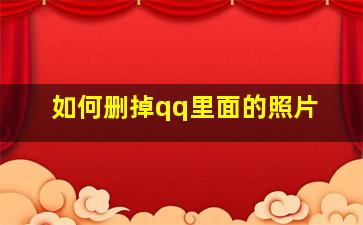 如何删掉qq里面的照片